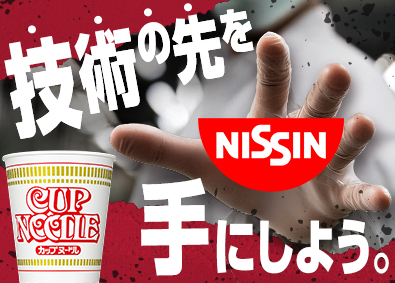 技術の先を

NISSIN

CUP NOODLE
カップヌードル

手にしよう。